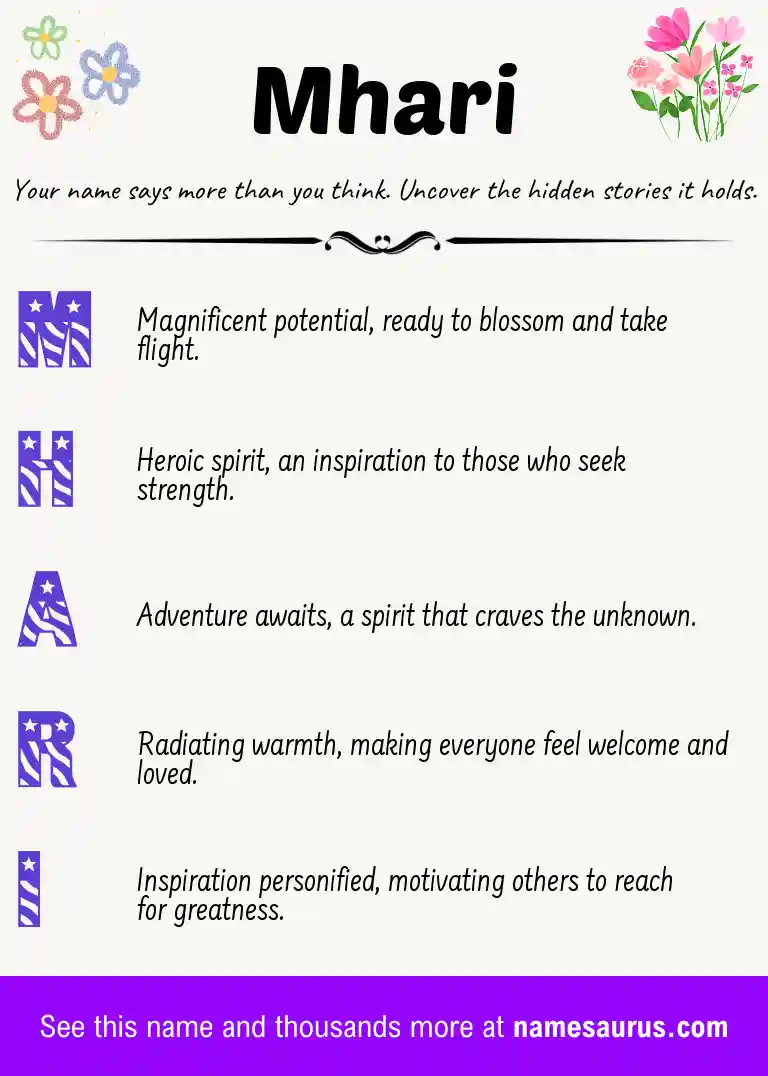 Mhari

Your name says more than you think. Uncover the hidden stories it holds.

M

Magnificent potential, ready to blossom and take flight.

H

Heroic spirit, an inspiration to those who seek strength.

A

Adventure awaits, a spirit that craves the unknown.

R

Radiating warmth, making everyone feel welcome and loved.

I

Inspiration personified, motivating others to reach for greatness.

See this name and thousands more at namesaurus.com